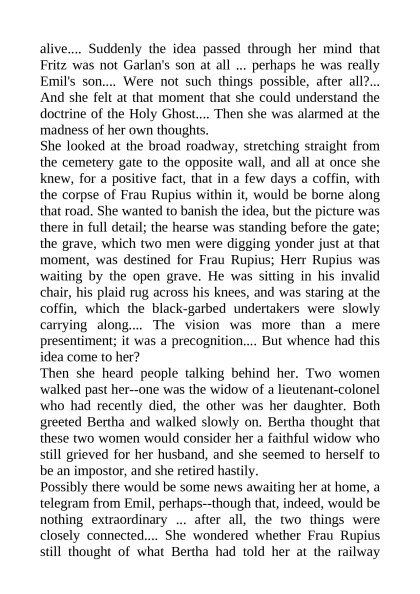 alive.... Suddenly the idea passed through her mind that Fritz was not Garlan's son at all ... perhaps he was really Emil's son.... Were not such things possible, after all?... And she felt at that moment that she could understand the doctrine of the Holy Ghost.... Then she was alarmed at the madness of her own thoughts.

She looked at the broad roadway, stretching straight from the cemetery gate to the opposite wall, and all at once she knew, for a positive fact, that in a few days a coffin, with the corpse of Frau Rupius within it, would be borne along that road. She wanted to banish the idea, but the picture was there in full detail; the hearse was standing before the gate; the grave, which two men were digging yonder just at that moment, was destined for Frau Rupius; Herr Rupius was waiting by the open grave. He was sitting in his invalid chair, his plaid rug across his knees, and was staring at the coffin, which the black-garbed undertakers were slowly carrying along.... The vision was more than a mere presentiment; it was a precognition.... But whence had this idea come to her?

Then she heard people talking behind her. Two women walked past her--one was the widow of a lieutenant-colonel who had recently died, the other was her daughter. Both greeted Bertha and walked slowly on. Bertha thought that these two women would consider her a faithful widow who still grieved for her husband, and she seemed to herself to be an impostor, and she retired hastily.

Possibly there would be some news awaiting her at home, a telegram from Emil, perhaps--though that, indeed, would be nothing extraordinary ... after all, the two things were closely connected.... She wondered whether Frau Rupius still thought of what Bertha had told her at the railway